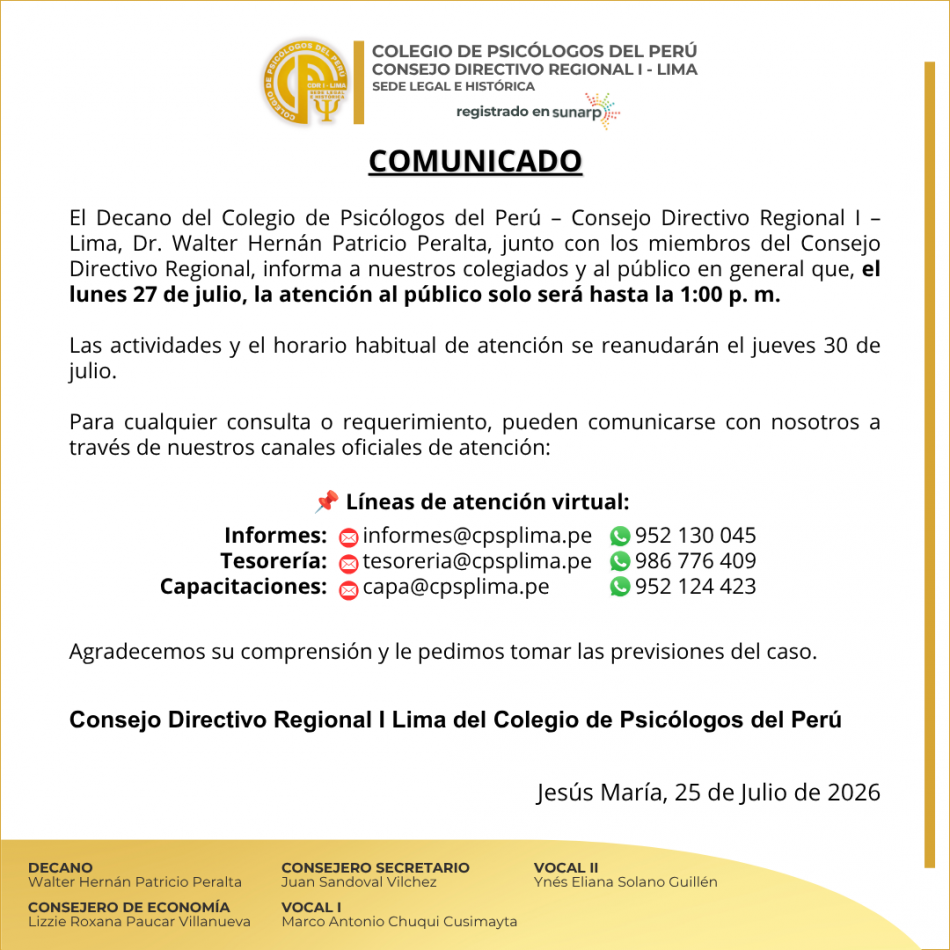 COLEGIO DE PSICÓLOGOS DEL PERÚ
CDR I - LIMA
SEDE LEGAL E HISTÓRICA

COLEGIO DE PSICÓLOGOS DEL PERÚ
CONSEJO DIRECTIVO REGIONAL I - LIMA
SEDE LEGAL E HISTÓRICA
registrado en sunarp

COMUNICADO

El Decano del Colegio de Psicólogos del Perú – Consejo Directivo Regional I – Lima, Dr. Walter Hernán Patricio Peralta, junto con los miembros del Consejo Directivo Regional, informa a nuestros colegiados y al público en general que, el lunes 27 de julio, la atención al público solo será hasta la 1:00 p. m.

Las actividades y el horario habitual de atención se reanudarán el jueves 30 de julio.

Para cualquier consulta o requerimiento, pueden comunicarse con nosotros a través de nuestros canales oficiales de atención:

📌 Líneas de atención virtual:

Informes: informes@cpsplima.pe 952 130 045
Tesorería: tesoreria@cpsplima.pe 986 776 409
Capacitaciones: capa@cpsplima.pe 952 124 423

Agradecemos su comprensión y le pedimos tomar las previsiones del caso.

Consejo Directivo Regional I Lima del Colegio de Psicólogos del Perú

Jesús María, 25 de Julio de 2026

DECANO
Walter Hernán Patricio Peralta

CONSEJERO DE ECONOMÍA
Lizzie Roxana Paucar Villanueva

CONSEJERO SECRETARIO
Juan Sandoval Vilchez

VOCAL I
Marco Antonio Chuqui Cusimayta

VOCAL II
Ynés Eliana Solano Guillén